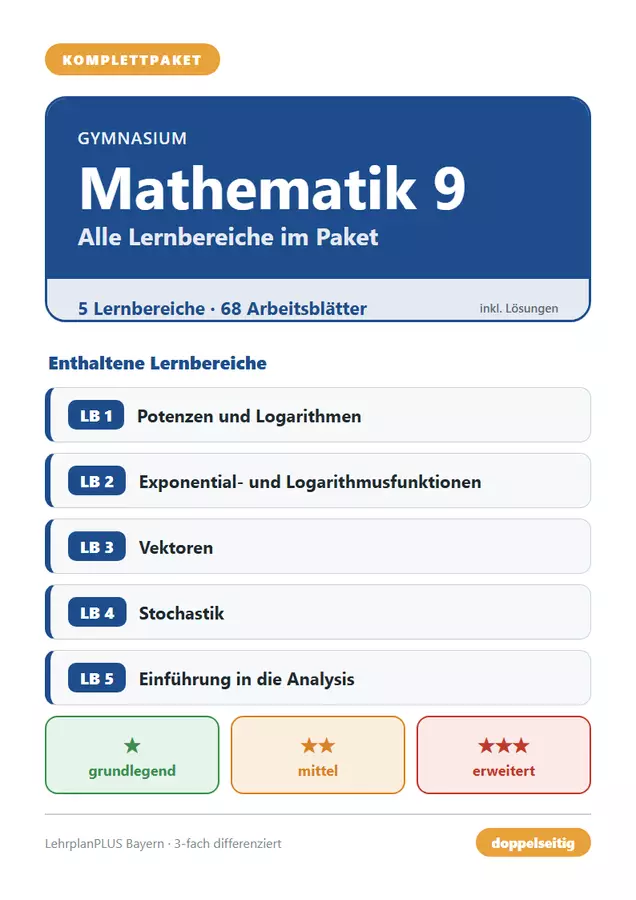 KOMPLETTPAKET

GYMNASIUM

Mathematik 9

Alle Lernbereiche im Paket

5 Lernbereiche · 68 Arbeitsblätter

inkl. Lösungen

Enthaltene Lernbereiche

LB 1 Potenzen und Logarithmen

LB 2 Exponential- und Logarithmusfunktionen

LB 3 Vektoren

LB 4 Stochastik

LB 5 Einführung in die Analysis

★ grundlegend

★★ mittel

★★★ erweitert

LehrplanPLUS Bayern · 3-fach differenziert

doppelseitig